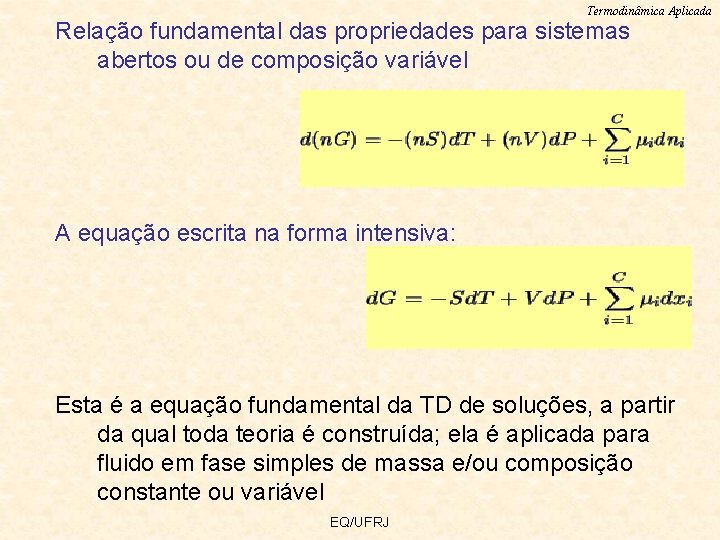 Termodinâmica Aplicada

Relação fundamental das propriedades para sistemas abertos ou de composição variável

$d(nG) = -(nS)dT + (nV)dP + \sum_{i=1}^{C} \mu_i dn_i$

A equação escrita na forma intensiva:

$dG = -SdT + VdP + \sum_{i=1}^{C} \mu_i dx_i$

Esta é a equação fundamental da TD de soluções, a partir da qual toda teoria é construída; ela é aplicada para fluido em fase simples de massa e/ou composição constante ou variável

EQ/UFRJ